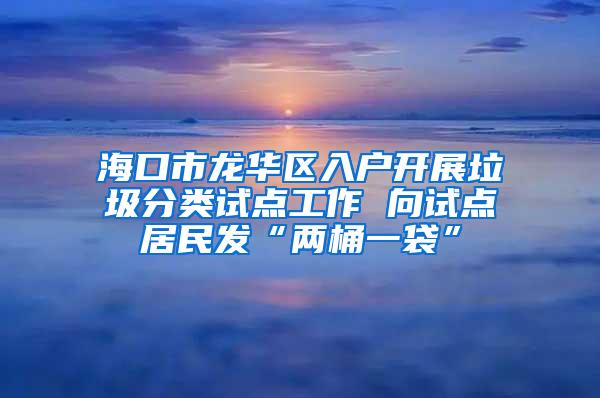 海口市龙华区入户开展垃圾分类试点工作 向试点居民发“两桶一袋”